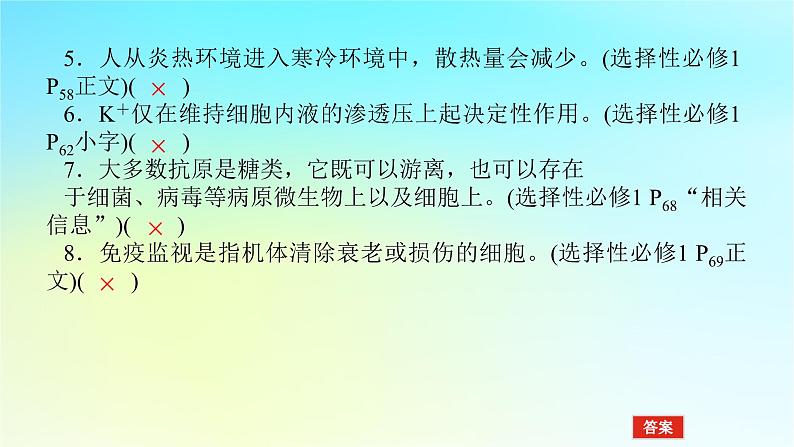 5．人从炎热环境进入寒冷环境中，散热量会减少。(选择性必修1 $P_{58}$正文)( × )

6．$K^+$仅在维持细胞内液的渗透压上起决定性作用。(选择性必修1 $P_{62}$小字)( × )

7．大多数抗原是糖类，它既可以游离，也可以存在于细菌、病毒等病原微生物上以及细胞上。(选择性必修1 $P_{68}$“相关信息”)( × )

8．免疫监视是指机体清除衰老或损伤的细胞。(选择性必修1 $P_{69}$正文)( × )

答案